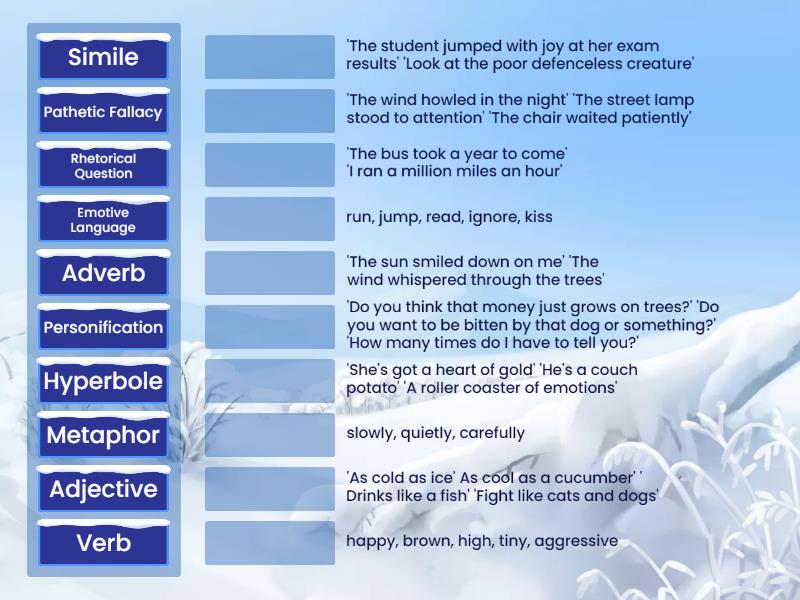 Simile
Pathetic Fallacy
Rhetorical Question
Emotive Language
Adverb
Personification
Hyperbole
Metaphor
Adjective
Verb

'The student jumped with joy at her exam results' 'Look at the poor defenceless creature'

'The wind howled in the night' 'The street lamp stood to attention' 'The chair waited patiently'

'The bus took a year to come' 'I ran a million miles an hour'

run, jump, read, ignore, kiss

'The sun smiled down on me' 'The wind whispered through the trees'

'Do you think that money just grows on trees?' 'Do you want to be bitten by that dog or something?' 'How many times do I have to tell you?'

'She's got a heart of gold' 'He's a couch potato' 'A roller coaster of emotions'

slowly, quietly, carefully

'As cold as ice' As cool as a cucumber' ' Drinks like a fish' 'Fight like cats and dogs'

happy, brown, high, tiny, aggressive